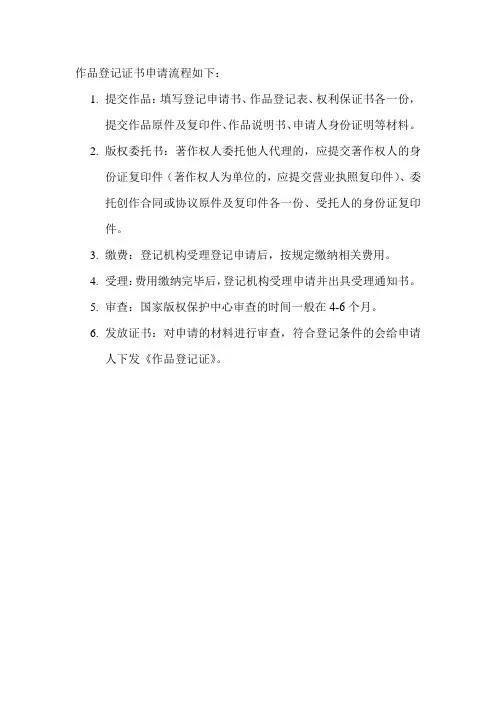 作品登记证书申请流程如下：

1. 提交作品：填写登记申请书、作品登记表、权利保证书各一份，提交作品原件及复印件、作品说明书、申请人身份证明等材料。

2. 版权委托书：著作权人委托他人代理的，应提交著作权人的身份证复印件（著作权人为单位的，应提交营业执照复印件）、委托创作合同或协议原件及复印件各一份、受托人的身份证复印件。

3. 缴费：登记机构受理登记申请后，按规定缴纳相关费用。

4. 受理：费用缴纳完毕后，登记机构受理申请并出具受理通知书。

5. 审查：国家版权保护中心审查的时间一般在 4-6 个月。

6. 发放证书：对申请的材料进行审查，符合登记条件的会给申请人下发《作品登记证》。